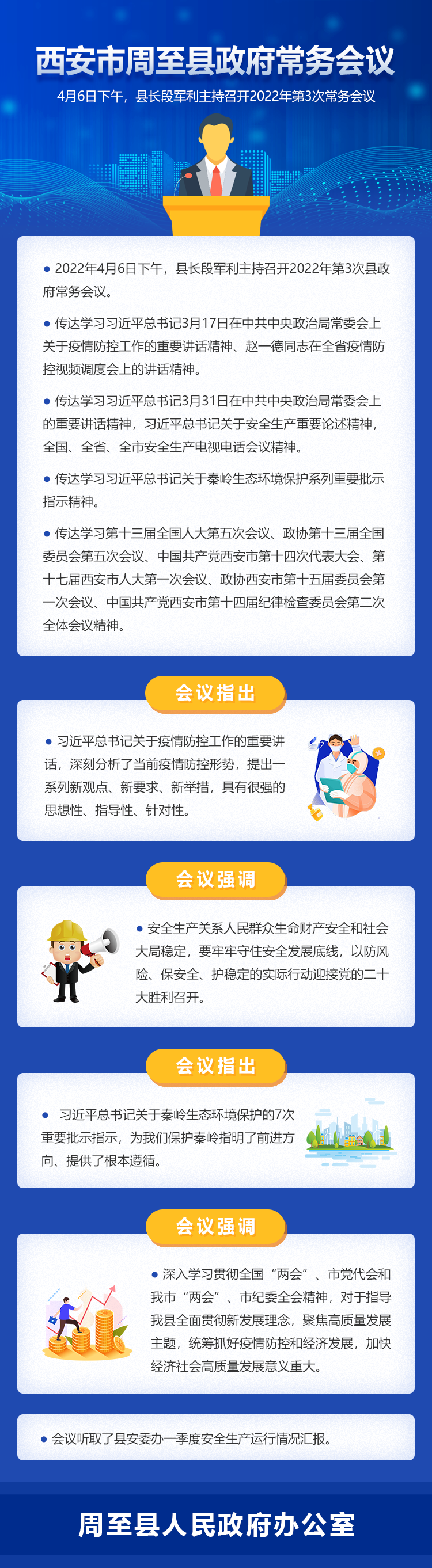 西安市周至县政府常务会议

4月6日下午，县长段军利主持召开2022年第3次常务会议

• 2022年4月6日下午，县长段军利主持召开2022年第3次县政府常务会议。

• 传达学习习近平总书记3月17日在中共中央政治局常委会上关于疫情防控工作的重要讲话精神、赵一德同志在全省疫情防控视频调度会上的讲话精神。

• 传达学习习近平总书记3月31日在中共中央政治局常委会上的重要讲话精神，习近平总书记关于安全生产重要论述精神，全国、全省、全市安全生产电视电话会议精神。

• 传达学习习近平总书记关于秦岭生态环境保护系列重要批示指示精神。

• 传达学习第十三届全国人大第五次会议、政协第十三届全国委员会第五次会议、中国共产党西安市第十四次代表大会、第十七届西安市人大第一次会议、政协西安市第十五届委员会第一次会议、中国共产党西安市第十四届纪律检查委员会第二次全体会议精神。

会议指出

• 习近平总书记关于疫情防控工作的重要讲话，深刻分析了当前疫情防控形势，提出一系列新观点、新要求、新举措，具有很强的思想性、指导性、针对性。

会议强调

• 安全生产关系人民群众生命财产安全和社会大局稳定，要牢牢守住安全发展底线，以防风险、保安全、护稳定的实际行动迎接党的二十大胜利召开。

会议指出

• 习近平总书记关于秦岭生态环境保护的7次重要批示指示，为我们保护秦岭指明了前进方向、提供了根本遵循。

会议强调

• 深入学习贯彻全国“两会”、市党代会和我市“两会”、市纪委全会精神，对于指导我县全面贯彻新发展理念，聚焦高质量发展主题，统筹抓好疫情防控和经济发展，加快经济社会高质量发展意义重大。

• 会议听取了县安委办一季度安全生产运行情况汇报。

周至县人民政府办公室